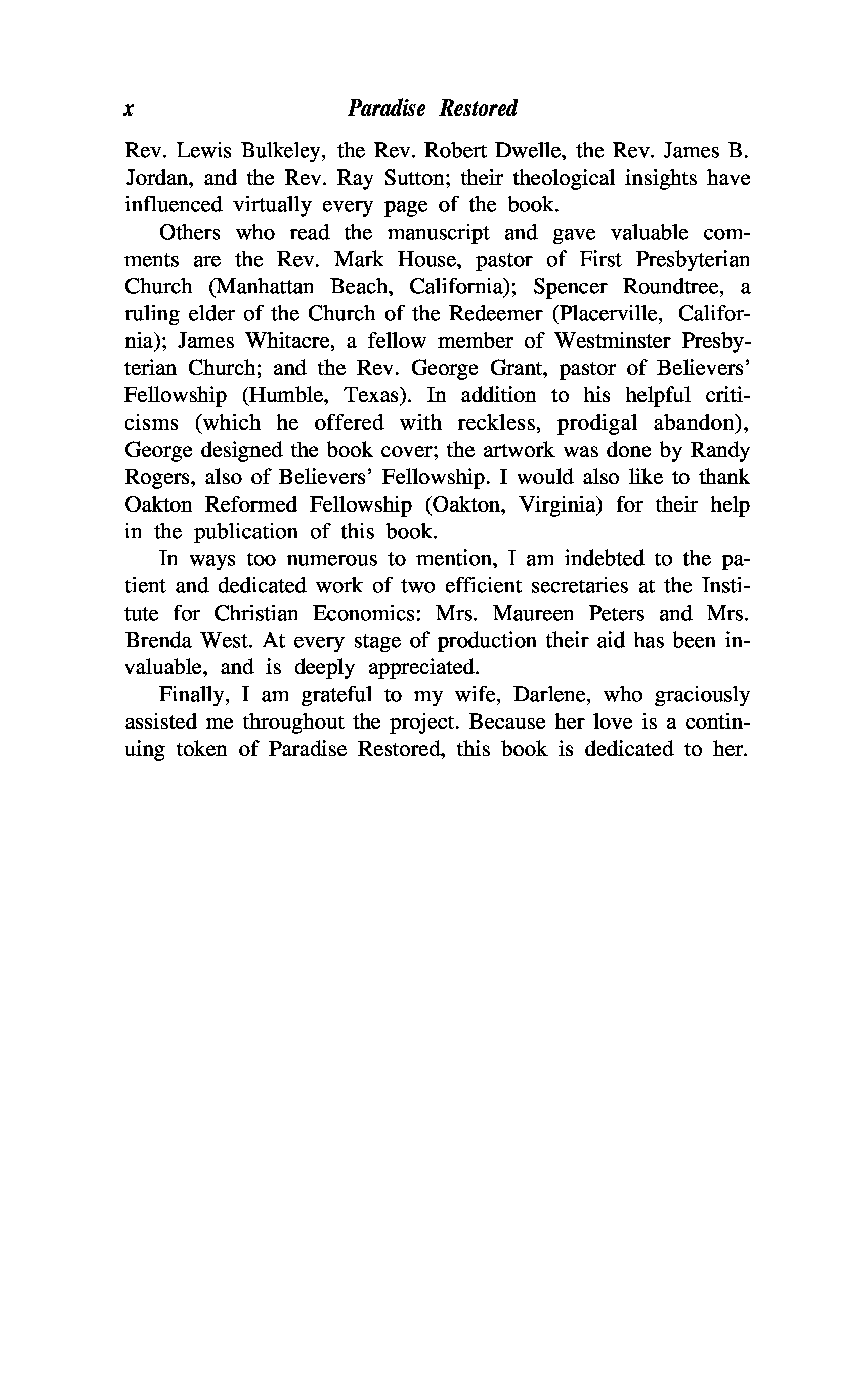 x Paradise Restored

Rev. Lewis Bulkeley, the Rev. Robert Dwelle, the Rev. James B. Jordan, and the Rev. Ray Sutton; their theological insights have influenced virtually every page of the book.

Others who read the manuscript and gave valuable comments are the Rev. Mark House, pastor of First Presbyterian Church (Manhattan Beach, California); Spencer Roundtree, a ruling elder of the Church of the Redeemer (Placerville, California); James Whitacre, a fellow member of Westminster Presbyterian Church; and the Rev. George Grant, pastor of Believers' Fellowship (Humble, Texas). In addition to his helpful criticisms (which he offered with reckless, prodigal abandon), George designed the book cover; the artwork was done by Randy Rogers, also of Believers' Fellowship. I would also like to thank Oakton Reformed Fellowship (Oakton, Virginia) for their help in the publication of this book.

In ways too numerous to mention, I am indebted to the patient and dedicated work of two efficient secretaries at the Institute for Christian Economics: Mrs. Maureen Peters and Mrs. Brenda West. At every stage of production their aid has been invaluable, and is deeply appreciated.

Finally, I am grateful to my wife, Darlene, who graciously assisted me throughout the project. Because her love is a continuing token of Paradise Restored, this book is dedicated to her.